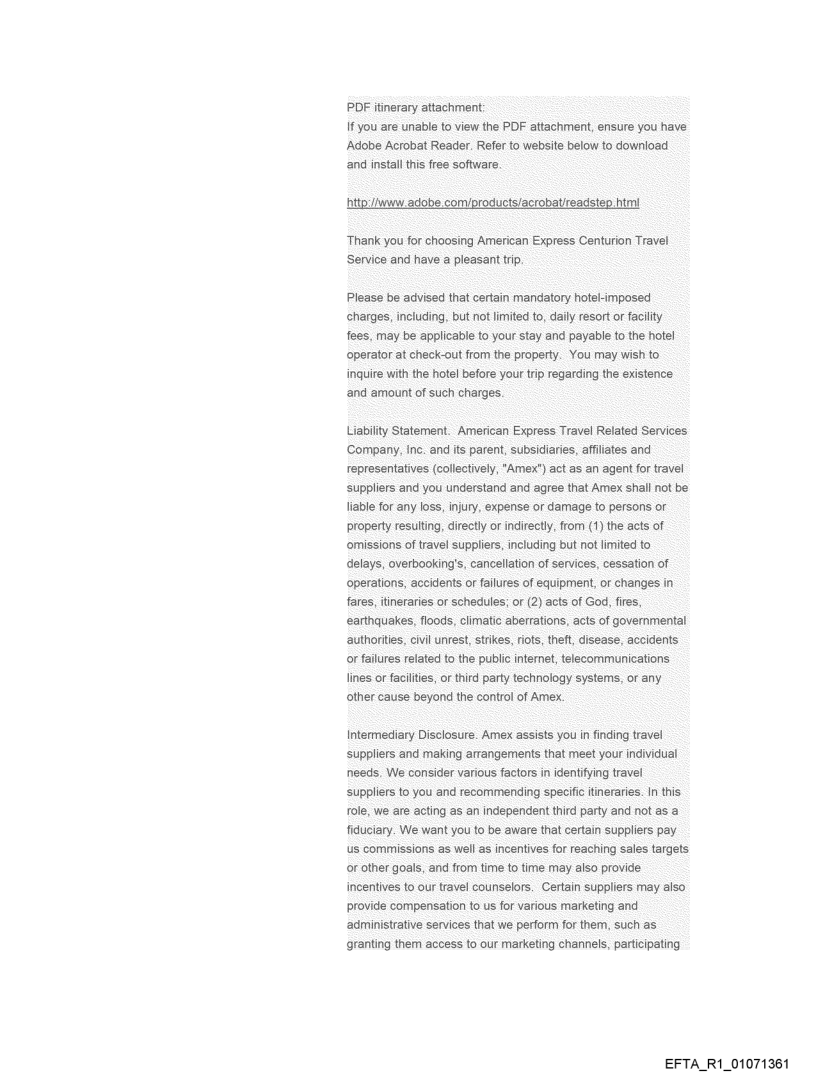 PDF itinerary attachment:
If you are unable to view the PDF attachment, ensure you have Adobe Acrobat Reader. Refer to website below to download and install this free software.

http://www.adobe.com/products/acrobat/readstep.html

Thank you for choosing American Express Centurion Travel Service and have a pleasant trip.

Please be advised that certain mandatory hotel-imposed charges, including, but not limited to, daily resort or facility fees, may be applicable to your stay and payable to the hotel operator at check-out from the property. You may wish to inquire with the hotel before your trip regarding the existence and amount of such charges.

Liability Statement. American Express Travel Related Services Company, Inc. and its parent, subsidiaries, affiliates and representatives (collectively, "Amex") act as an agent for travel suppliers and you understand and agree that Amex shall not be liable for any loss, injury, expense or damage to persons or property resulting, directly or indirectly, from (1) the acts of omissions of travel suppliers, including but not limited to delays, overbooking's, cancellation of services, cessation of operations, accidents or failures of equipment, or changes in fares, itineraries or schedules; or (2) acts of God, fires, earthquakes, floods, climatic aberrations, acts of governmental authorities, civil unrest, strikes, riots, theft, disease, accidents or failures related to the public internet, telecommunications lines or facilities, or third party technology systems, or any other cause beyond the control of Amex.

Intermediary Disclosure. Amex assists you in finding travel suppliers and making arrangements that meet your individual needs. We consider various factors in identifying travel suppliers to you and recommending specific itineraries. In this role, we are acting as an independent third party and not as a fiduciary. We want you to be aware that certain suppliers pay us commissions as well as incentives for reaching sales targets or other goals, and from time to time may also provide incentives to our travel counselors. Certain suppliers may also provide compensation to us for various marketing and administrative services that we perform for them, such as granting them access to our marketing channels, participating

EFTA_R1_01071361